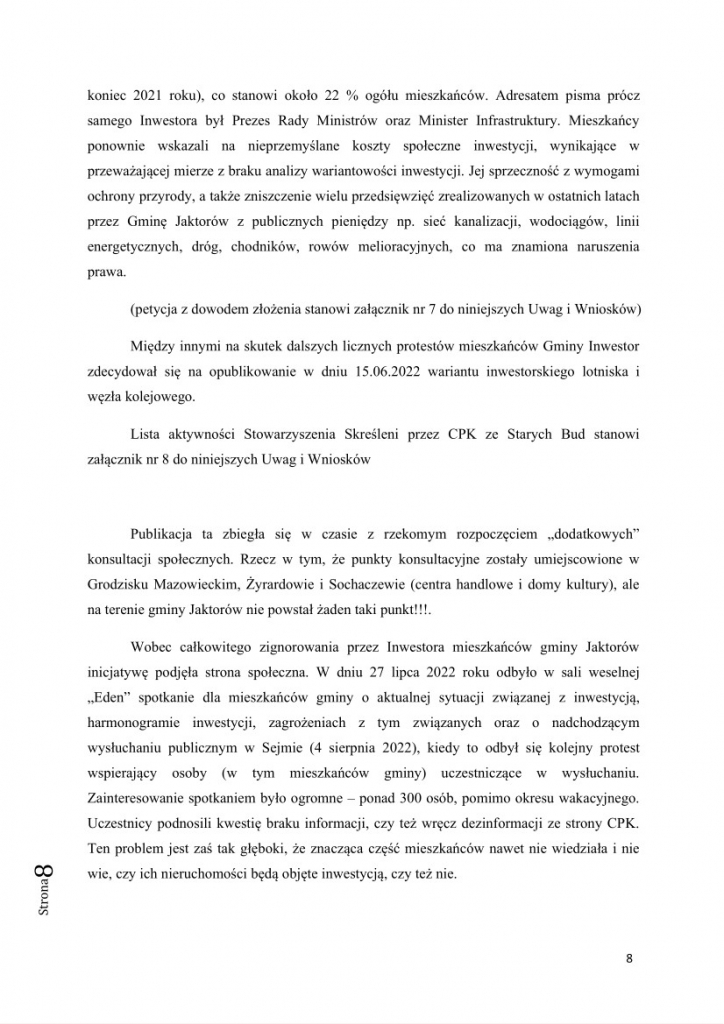 koniec 2021 roku), co stanowi około 22 % ogółu mieszkańców. Adresatem pisma prócz samego Inwestora był Prezes Rady Ministrów oraz Minister Infrastruktury. Mieszkańcy ponownie wskazali na nieprzemyślane koszty społeczne inwestycji, wynikające w przeważającej mierze z braku analizy wariantowości inwestycji. Jej sprzeczność z wymogami ochrony przyrody, a także zniszczenie wielu przedsięwzięć zrealizowanych w ostatnich latach przez Gminę Jaktorów z publicznych pieniędzy np. sieć kanalizacji, wodociągów, linii energetycznych, dróg, chodników, rowów melioracyjnych, co ma znamiona naruszenia prawa.

(petycja z dowodem złożenia stanowi załącznik nr 7 do niniejszych Uwag i Wniosków)

Między innymi na skutek dalszych licznych protestów mieszkańców Gminy Inwestor zdecydował się na opublikowanie w dniu 15.06.2022 wariantu inwestorskiego lotniska i węzła kolejowego.

Lista aktywności Stowarzyszenia Skreśleni przez CPK ze Starych Bud stanowi załącznik nr 8 do niniejszych Uwag i Wniosków

Publikacja ta zbiegła się w czasie z rzekomym rozpoczęciem „dodatkowych" konsultacji społecznych. Rzecz w tym, że punkty konsultacyjne zostały umiejscowione w Grodzisku Mazowieckim, Żyrardowie i Sochaczewie (centra handlowe i domy kultury), ale na terenie gminy Jaktorów nie powstał żaden taki punkt!!!.

Wobec całkowitego zignorowania przez Inwestora mieszkańców gminy Jaktorów inicjatywę podjęła strona społeczna. W dniu 27 lipca 2022 roku odbyło w sali weselnej „Eden" spotkanie dla mieszkańców gminy o aktualnej sytuacji związanej z inwestycją, harmonogramie inwestycji, zagrożeniach z tym związanych oraz o nadchodzącym wysłuchaniu publicznym w Sejmie (4 sierpnia 2022), kiedy to odbył się kolejny protest wspierający osoby (w tym mieszkańców gminy) uczestniczące w wysłuchaniu. Zainteresowanie spotkaniem było ogromne – ponad 300 osób, pomimo okresu wakacyjnego. Uczestnicy podnosili kwestię braku informacji, czy też wręcz dezinformacji ze strony CPK. Ten problem jest zaś tak głęboki, że znacząca część mieszkańców nawet nie wiedziała i nie wie, czy ich nieruchomości będą objęte inwestycją, czy też nie.

Strona 8

8